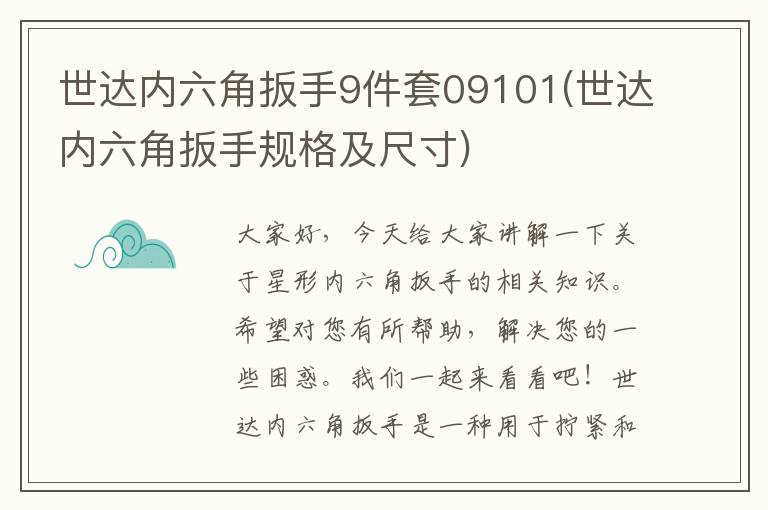 世达内六角扳手9件套09101(世达内六角扳手规格及尺寸)

大家好，今天给大家讲解一下关于星形内六角扳手的相关知识。希望对您有所帮助，解决您的一些困惑。我们一起来看看吧！世达内六角扳手是一种用于拧紧和